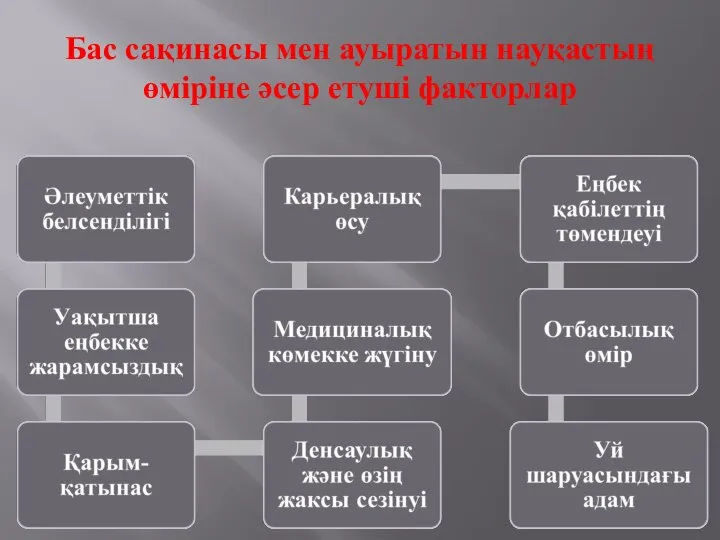 Бас сақинасы мен ауыратын науқастың өміріне әсер етуші факторлар

Әлеуметтік белсенділігі

Уақытша еңбекке жарамсыздық

Қарым-қатынас

Карьералық өсу

Медициналық көмекке жүгіну

Денсаулық және өзің жақсы сезінуі

Еңбек қабілеттің төмендеуі

Отбасылық өмір

Үй шаруасындағы адам